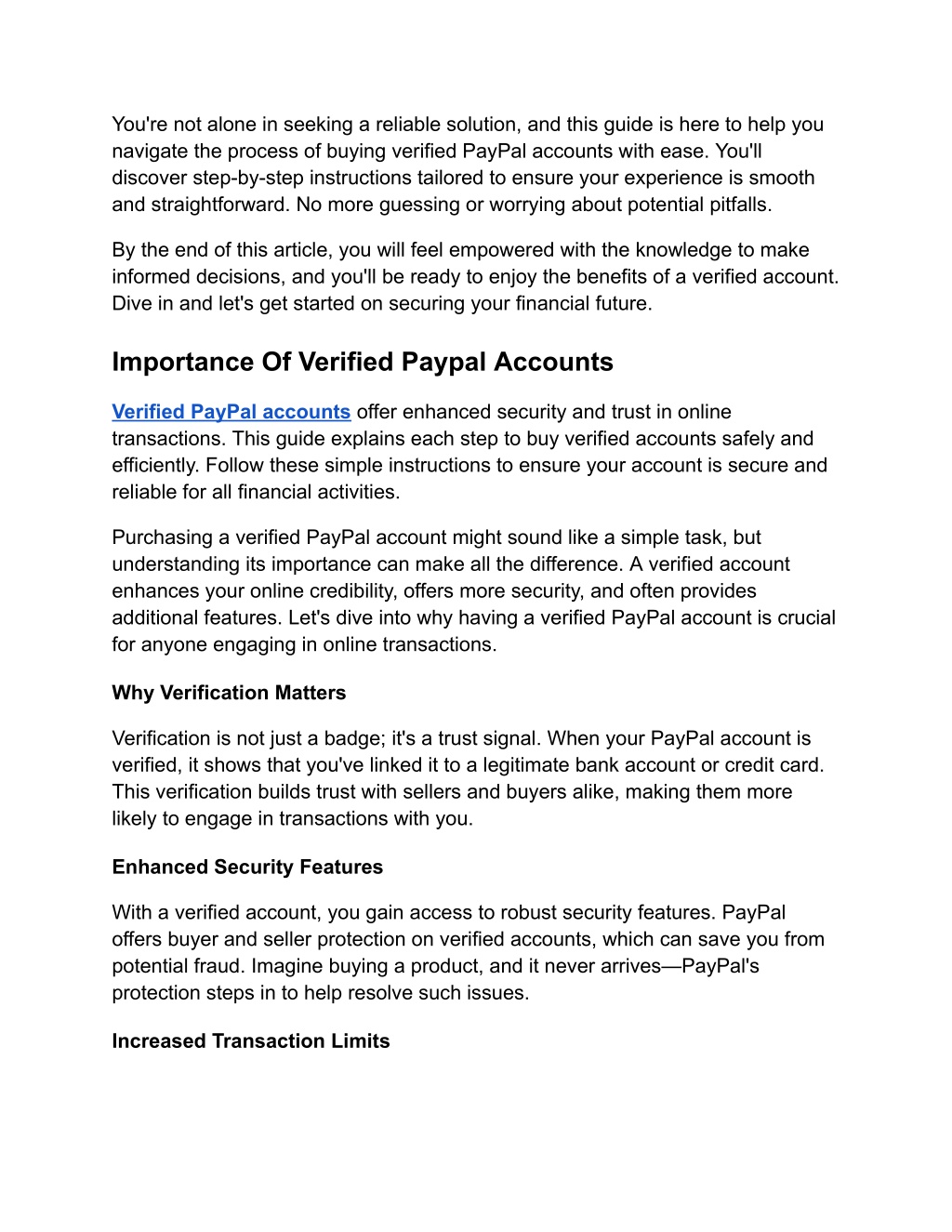 You're not alone in seeking a reliable solution, and this guide is here to help you navigate the process of buying verified PayPal accounts with ease. You'll discover step-by-step instructions tailored to ensure your experience is smooth and straightforward. No more guessing or worrying about potential pitfalls.

By the end of this article, you will feel empowered with the knowledge to make informed decisions, and you'll be ready to enjoy the benefits of a verified account. Dive in and let's get started on securing your financial future.

Importance Of Verified Paypal Accounts

Verified PayPal accounts offer enhanced security and trust in online transactions. This guide explains each step to buy verified accounts safely and efficiently. Follow these simple instructions to ensure your account is secure and reliable for all financial activities.

Purchasing a verified PayPal account might sound like a simple task, but understanding its importance can make all the difference. A verified account enhances your online credibility, offers more security, and often provides additional features. Let's dive into why having a verified PayPal account is crucial for anyone engaging in online transactions.

Why Verification Matters

Verification is not just a badge; it's a trust signal. When your PayPal account is verified, it shows that you've linked it to a legitimate bank account or credit card. This verification builds trust with sellers and buyers alike, making them more likely to engage in transactions with you.

Enhanced Security Features

With a verified account, you gain access to robust security features. PayPal offers buyer and seller protection on verified accounts, which can save you from potential fraud. Imagine buying a product, and it never arrives—PayPal's protection steps in to help resolve such issues.

Increased Transaction Limits